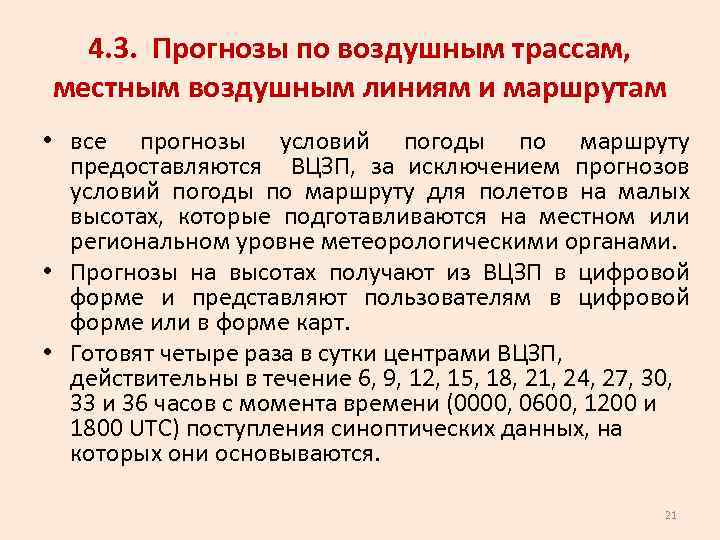 4.3. Прогнозы по воздушным трассам, местным воздушным линиям и маршрутам

• все прогнозы условий погоды по маршруту предоставляются ВЦЗП, за исключением прогнозов условий погоды по маршруту для полетов на малых высотах, которые подготавливаются на местном или региональном уровне метеорологическими органами.

• Прогнозы на высотах получают из ВЦЗП в цифровой форме и представляют пользователям в цифровой форме или в форме карт.

• Готовят четыре раза в сутки центрами ВЦЗП, действительны в течение 6, 9, 12, 15, 18, 21, 24, 27, 30, 33 и 36 часов с момента времени (0000, 0600, 1200 и 1800 UTC) поступления синоптических данных, на которых они основываются.

21